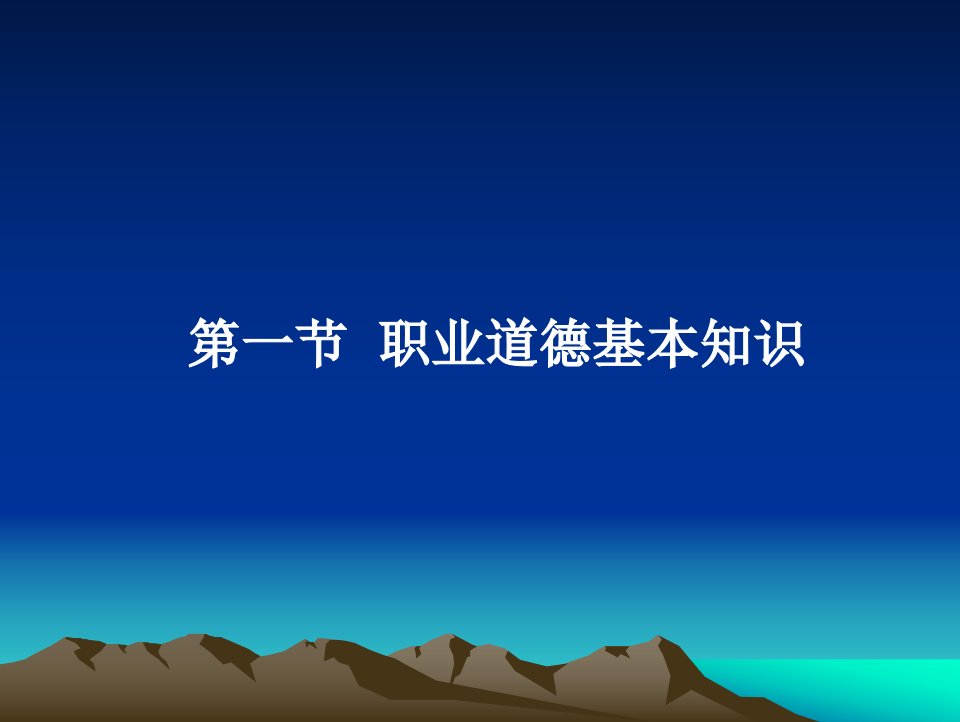 第一节 职业道德基本知识